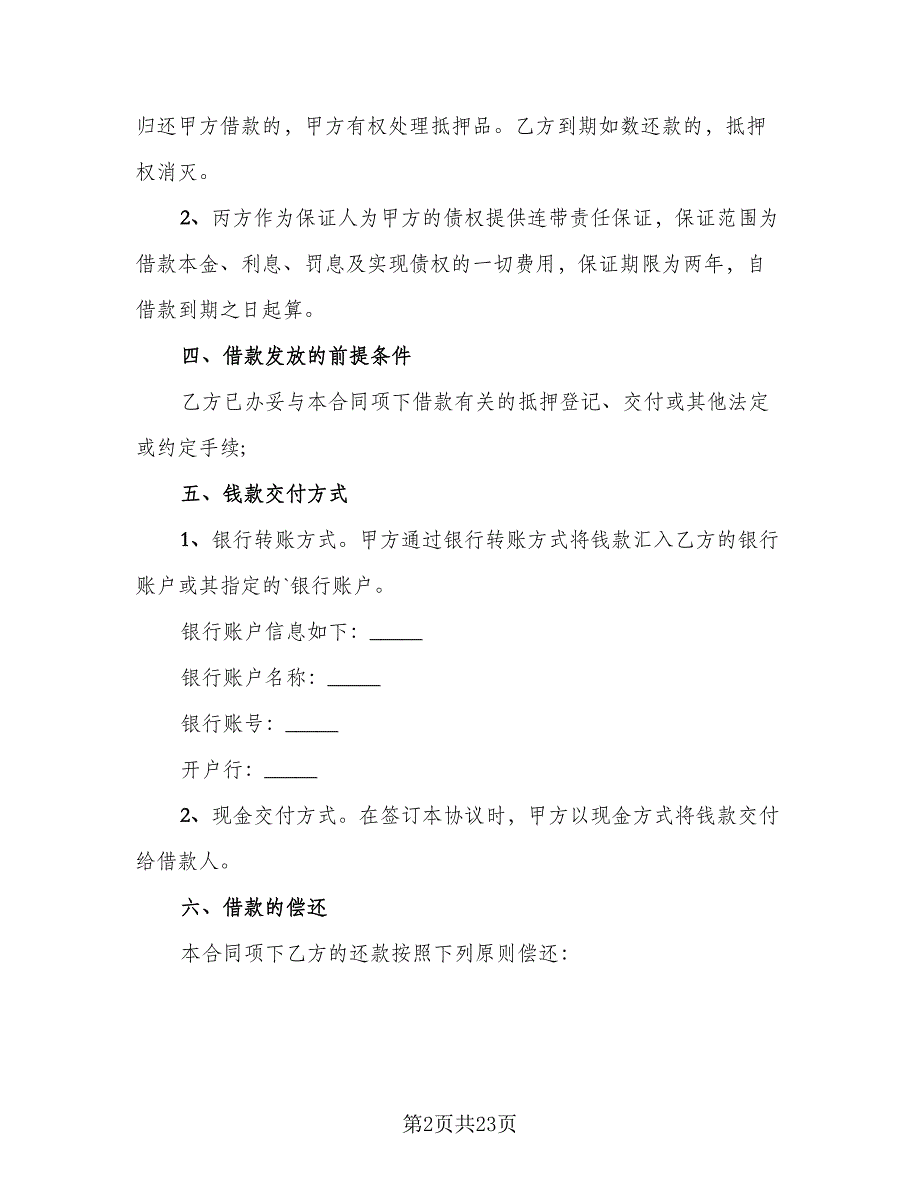 归还甲方借款的，甲方有权处理抵押品。乙方到期如数还款的，抵押权消灭。

2、丙方作为保证人为甲方的债权提供连带责任保证，保证范围为借款本金、利息、罚息及实现债权的一切费用，保证期限为两年，自借款到期之日起算。

四、借款发放的前提条件

乙方已办妥与本合同项下借款有关的抵押登记、交付或其他法定或约定手续;

五、钱款交付方式

1、银行转账方式。甲方通过银行转账方式将钱款汇入乙方的银行账户或其指定的`银行账户。

银行账户信息如下：______

银行账户名称：______

银行账号：______

开户行：______

2、现金交付方式。在签订本协议时，甲方以现金方式将钱款交付给借款人。

六、借款的偿还

本合同项下乙方的还款按照下列原则偿还：

第2页共23页